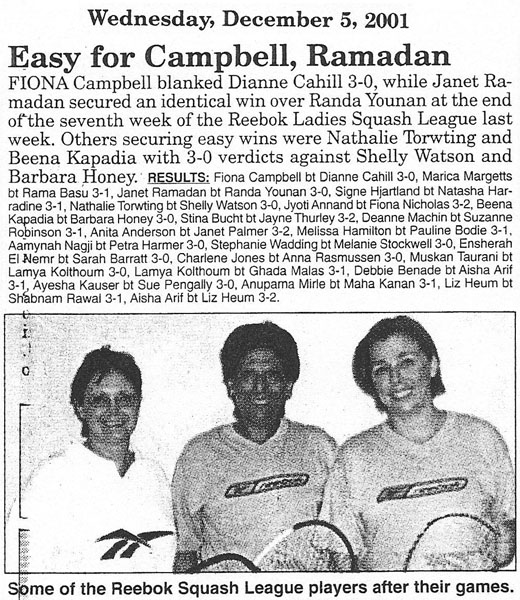 Wednesday, December 5, 2001

Easy for Campbell, Ramadan

FIONA Campbell blanked Dianne Cahill 3-0, while Janet Ramadan secured an identical win over Randa Younan at the end of the seventh week of the Reebok Ladies Squash League last week. Others securing easy wins were Nathalie Torwting and Beena Kapadia with 3-0 verdicts against Shelly Watson and Barbara Honey. RESULTS: Fiona Campbell bt Dianne Cahill 3-0, Marica Margetts bt Rama Basu 3-1, Janet Ramadan bt Randa Younan 3-0, Signe Hjartland bt Natasha Harradine 3-1, Nathalie Torwting bt Shelly Watson 3-0, Jyoti Annand bt Fiona Nicholas 3-2, Beena Kapadia bt Barbara Honey 3-0, Stina Bucht bt Jayne Thurley 3-2, Deanne Machin bt Suzanne Robinson 3-1, Anita Anderson bt Janet Palmer 3-2, Melissa Hamilton bt Pauline Bodie 3-1, Aamynah Nagji bt Petra Harmer 3-0, Stephanie Wadding bt Melanie Stockwell 3-0, Ensherah El Nemr bt Sarah Barratt 3-0, Charlene Jones bt Anna Rasmussen 3-0, Muskan Taurani bt Lamya Kolthoum 3-0, Lamya Kolthoum bt Ghada Malas 3-1, Debbie Benade bt Aisha Arif 3-1, Ayesha Kauser bt Sue Pengally 3-0, Anupama Mirle bt Maha Kanan 3-1, Liz Heum bt Shabnam Rawal 3-1, Aisha Arif bt Liz Heum 3-2.

Some of the Reebok Squash League players after their games.